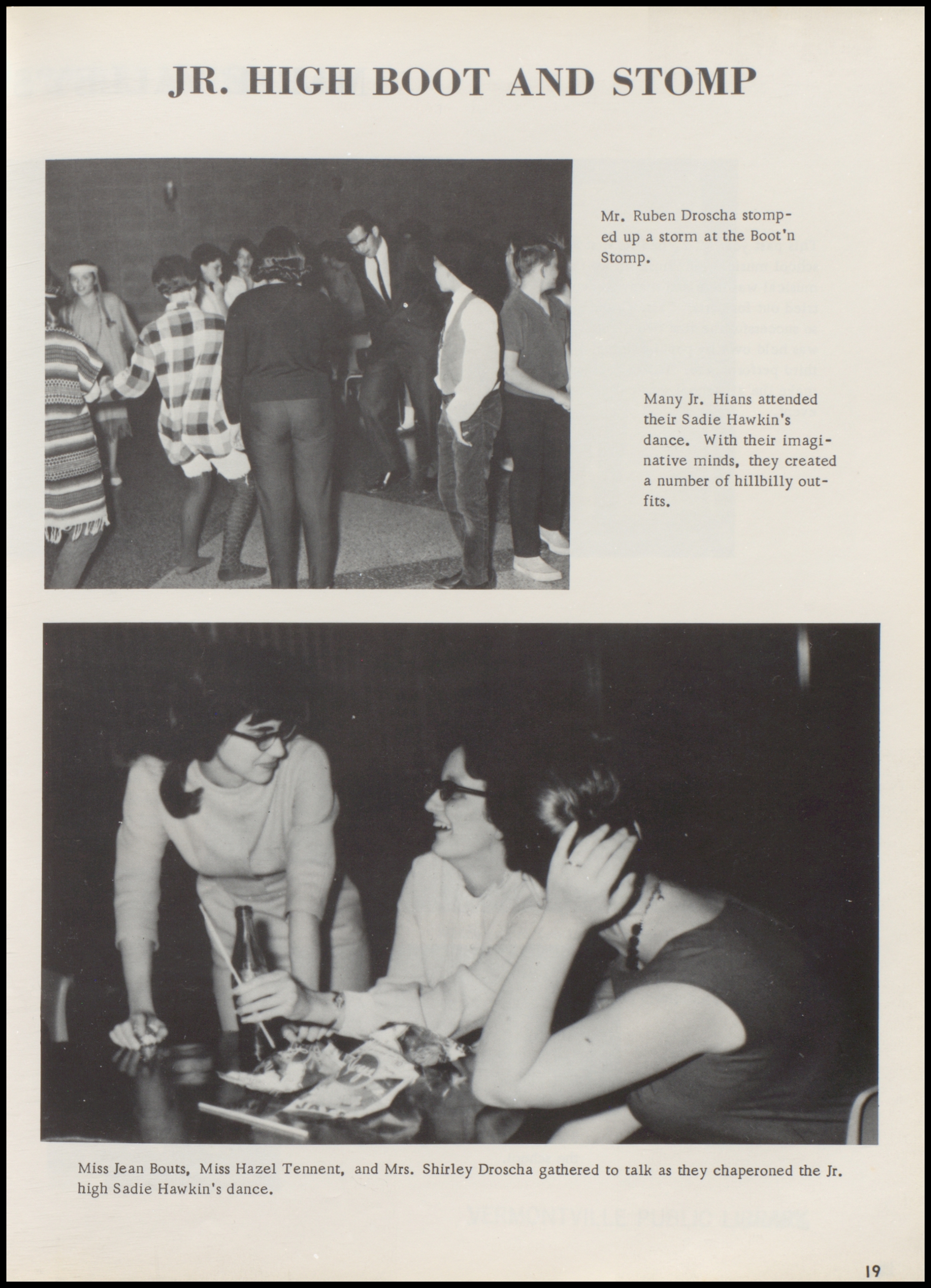 JR. HIGH BOOT AND STOMP

Mr. Ruben Droscha stomped up a storm at the Boot'n Stomp.

Many Jr. Hians attended their Sadie Hawkin's dance. With their imaginative minds, they created a number of hillbilly outfits.

Miss Jean Bouts, Miss Hazel Tennent, and Mrs. Shirley Droscha gathered to talk as they chaperoned the Jr. high Sadie Hawkin's dance.

19